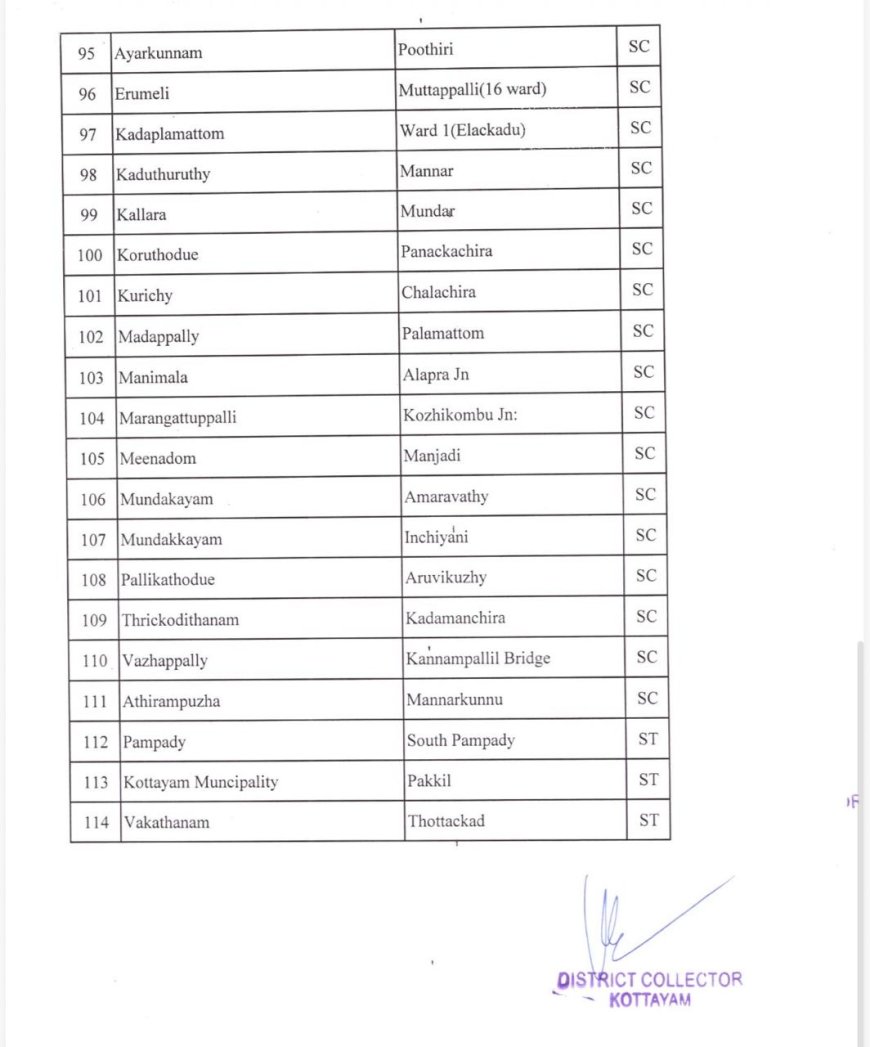 | 95 | Ayarkunnam | Poothiri | SC |
|---|---|---|---|
| 96 | Erumeli | Muttappalli(16 ward) | SC |
| 97 | Kadaplamattom | Ward 1(Elackadu) | SC |
| 98 | Kaduthuruthy | Mannar | SC |
| 99 | Kallara | Mundar | SC |
| 100 | Koruthodue | Panackachira | SC |
| 101 | Kurichy | Chalachira | SC |
| 102 | Madappally | Palamattom | SC |
| 103 | Manimala | Alapra Jn | SC |
| 104 | Marangattuppalli | Kozhikombu Jn: | SC |
| 105 | Meenadom | Manjadi | SC |
| 106 | Mundakayam | Amaravathy | SC |
| 107 | Mundakkayam | Inchiyani | SC |
| 108 | Pallikathodue | Aruvikuzhy | SC |
| 109 | Thrickodithanam | Kadamanchira | SC |
| 110 | Vazhappally | Kannampallil Bridge | SC |
| 111 | Athirampuzha | Mannarkunnu | SC |
| 112 | Pampady | South Pampady | ST |
| 113 | Kottayam Muncipality | Pakkil | ST |
| 114 | Vakathanam | Thottackad | ST |

DISTRICT COLLECTOR
KOTTAYAM